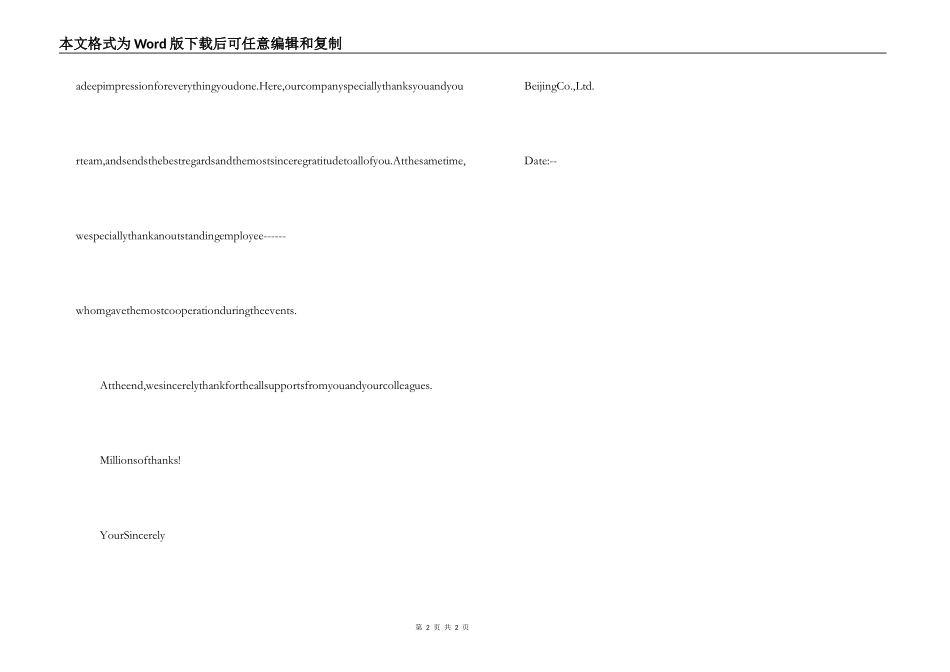 本文格式为Word版下载后可任意编辑和复制

adeepimpressionforeverythingyoudone.Here,ourcompanyspeciallythanksyouandyou

rteam,andsendsthebestregardsandthemostsinceregratitudetoallofyou.Atthesametime,

wespeciallythankanoutstandingemployee------

whomgavethemostcooperationduringtheevents.

Attheend,wesincerelythankfortheallsupportsfromyouandyourcolleagues.

Millionsofthanks!

YourSincerely

BeijingCo.,Ltd.

Date:--

第 2 页 共 2 页